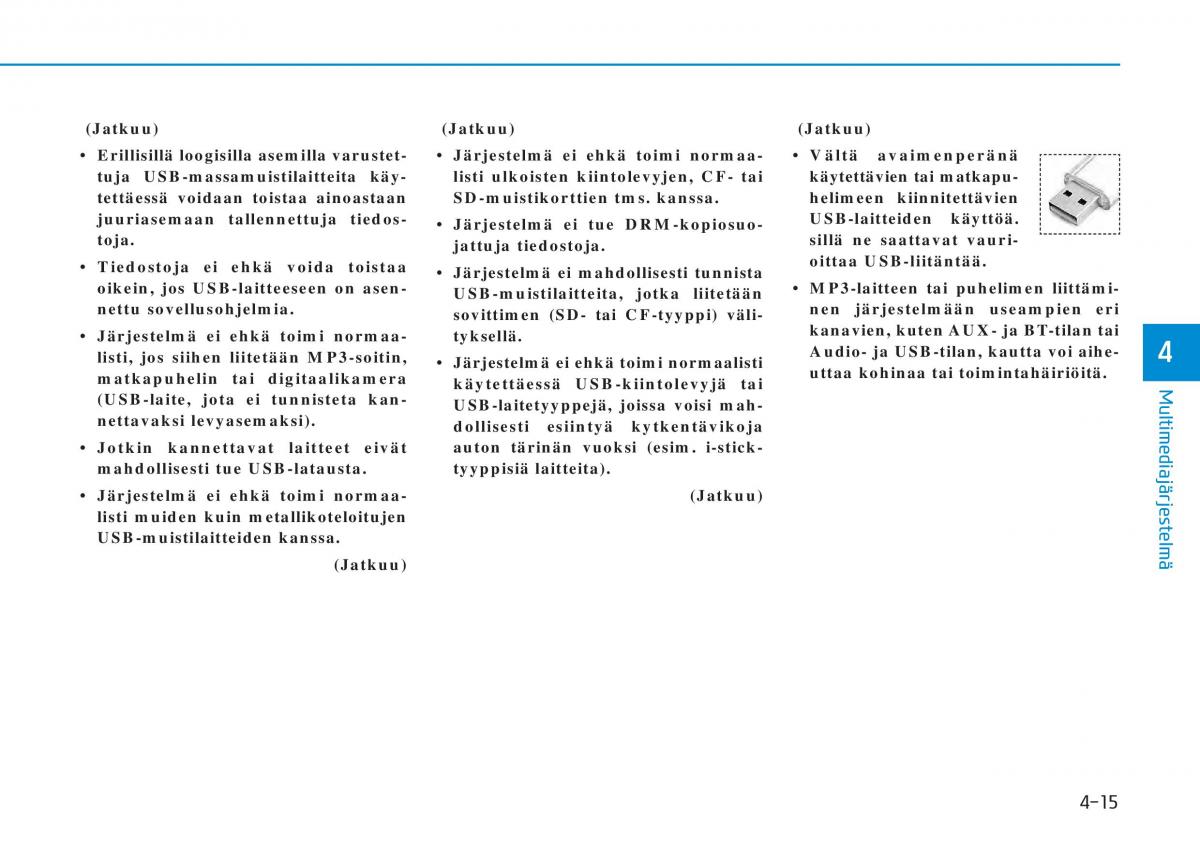 (Jatkuu)

• Erillisillä loogisilla asemilla varustettuja USB-massamuistilaitteita käytettäessä voidaan toistaa ainoastaan juuriasemaan tallennettuja tiedostoja.

• Tiedostoja ei ehkä voida toistaa oikein, jos USB-laitteeseen on asennettu sovellusohjelmia.

• Järjestelmä ei ehkä toimi normaalisti, jos siihen liitetään MP3-soitin, matkapuhelin tai digitaalikamera (USB-laite, jota ei tunnisteta kannettavaksi levyasemaksi).

• Jotkin kannettavat laitteet eivät mahdollisesti tue USB-latausta.

• Järjestelmä ei ehkä toimi normaalisti muiden kuin metallikoteloitujen USB-muistilaitteiden kanssa.

(Jatkuu)

(Jatkuu)

• Järjestelmä ei ehkä toimi normaalisti ulkoisten kiintolevyjen, CF- tai SD-muistikorttien tms. kanssa.

• Järjestelmä ei tue DRM-kopiosuojattuja tiedostoja.

• Järjestelmä ei mahdollisesti tunnista USB-muistilaitteita, jotka liitetään sovittimen (SD- tai CF-tyyppi) välityksellä.

• Järjestelmä ei ehkä toimi normaalisti käytettäessä USB-kiintolevyjä tai USB-laitetyyppejä, joissa voisi mahdollisesti esiintyä kytkentävikoja auton tärinän vuoksi (esim. i-stick-tyyppisiä laitteita).

(Jatkuu)

(Jatkuu)

• Vältä avaimenperänä käytettävien tai matkapuhelimeen kiinnitettävien USB-laitteiden käyttöä. sillä ne saattavat vaurioittaa USB-liitäntää.

• MP3-laitteen tai puhelimen liittäminen järjestelmään useampien eri kanavien, kuten AUX- ja BT-tilan tai Audio- ja USB-tilan, kautta voi aiheuttaa kohinaa tai toimintahäiriöitä.

4

Multimediajärjestelmä

4-15